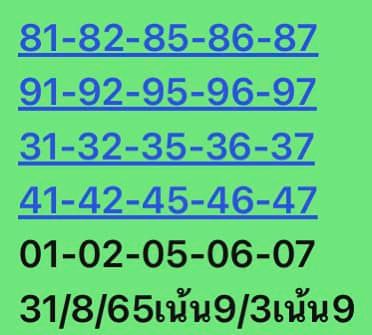 81-82-85-86-87
91-92-95-96-97
31-32-35-36-37
41-42-45-46-47
01-02-05-06-07
31/8/65เน้น9/3เน้น9